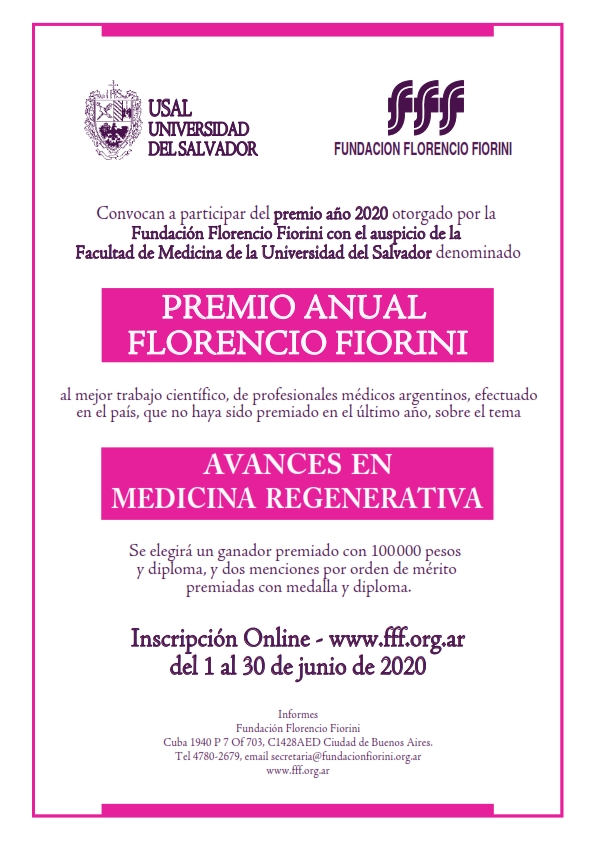 USAL
UNIVERSIDAD
DEL SALVADOR

fff
FUNDACION FLORENCIO FIORINI

Convocan a participar del premio año 2020 otorgado por la Fundación Florencio Fiorini con el auspicio de la Facultad de Medicina de la Universidad del Salvador denominado

PREMIO ANUAL
FLORENCIO FIORINI

al mejor trabajo científico, de profesionales médicos argentinos, efectuado en el país, que no haya sido premiado en el último año, sobre el tema

AVANCES EN
MEDICINA REGENERATIVA

Se elegirá un ganador premiado con 100.000 pesos y diploma, y dos menciones por orden de mérito premiadas con medalla y diploma.

Inscripción Online - www.fff.org.ar
del 1 al 30 de junio de 2020

Informes
Fundación Florencio Fiorini
Cuba 1940 P 7 Of 703, C1428AED Ciudad de Buenos Aires.
Tel 4780-2679, email secretaria@fundacionfiorini.org.ar
www.fff.org.ar